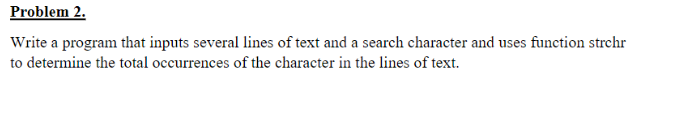 Problem 2.

Write a program that inputs several lines of text and a search character and uses function strchr to determine the total occurrences of the character in the lines of text.